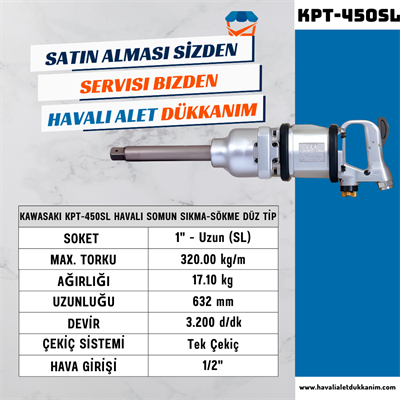 KPT-450SL

SATIN ALMASI SİZDEN
SERVISI BIZDEN
HAVALI ALET DÜKKANIM

| KAWASAKI KPT-450SL HAVALI SOMUN SIKMA-SÖKME DÜZ TİP | |
|---|---|
| SOKET | 1" - Uzun (SL) |
| MAX. TORKU | 320.00 kg/m |
| AĞIRLIĞI | 17.10 kg |
| UZUNLUĞU | 632 mm |
| DEVİR | 3.200 d/dk |
| ÇEKİÇ SİSTEMİ | Tek Çekiç |
| HAVA GİRİŞİ | 1/2" |

www.havalialetdukkanim.com